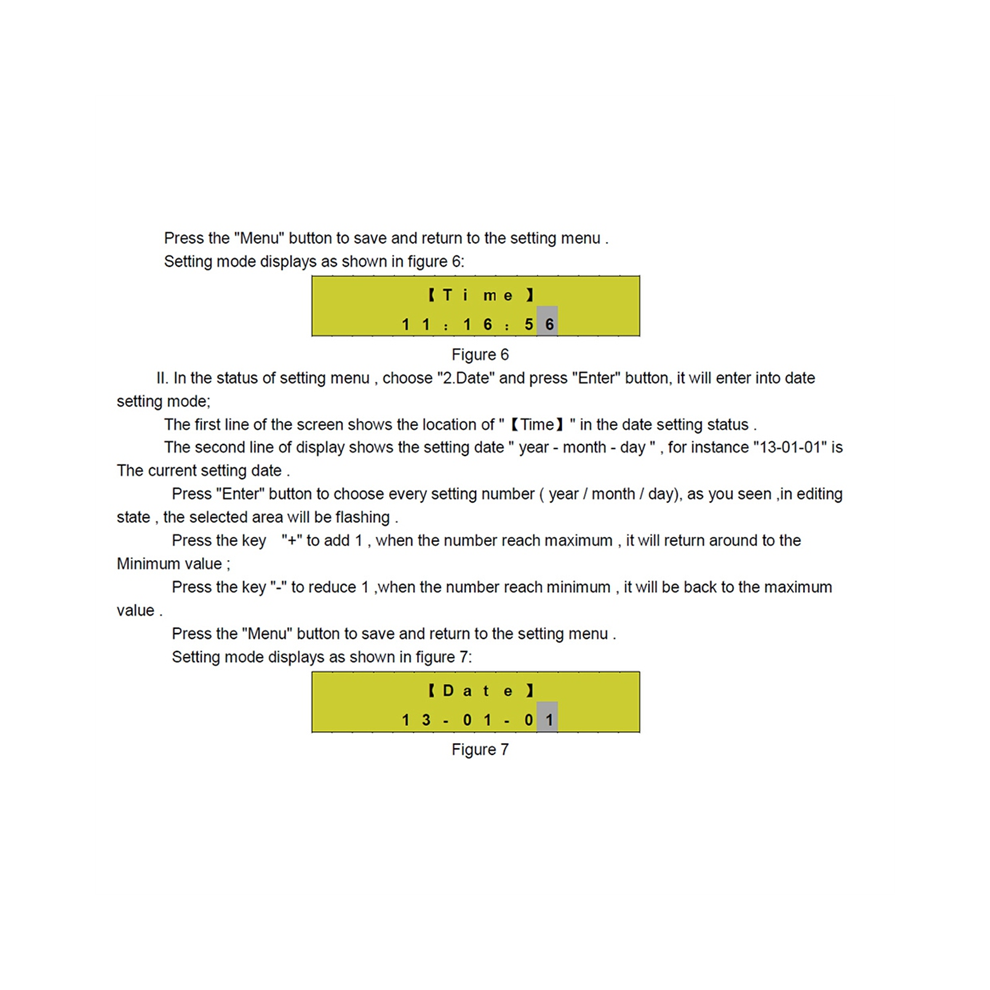 Press the "Menu" button to save and return to the setting menu .

Setting mode displays as shown in figure 6:

【Time】
11:16:56

Figure 6

II. In the status of setting menu , choose "2.Date" and press "Enter" button, it will enter into date setting mode;

The first line of the screen shows the location of "【Time】" in the date setting status .

The second line of display shows the setting date " year - month - day " , for instance "13-01-01" is The current setting date .

Press "Enter" button to choose every setting number ( year / month / day), as you seen ,in editing state , the selected area will be flashing .

Press the key "+" to add 1 , when the number reach maximum , it will return around to the Minimum value ;

Press the key "-" to reduce 1 ,when the number reach minimum , it will be back to the maximum value .

Press the "Menu" button to save and return to the setting menu .

Setting mode displays as shown in figure 7:

【Date】
13-01-01

Figure 7